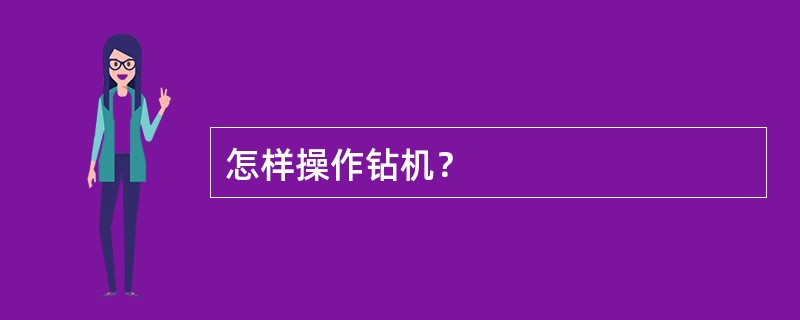 怎样操作钻机？